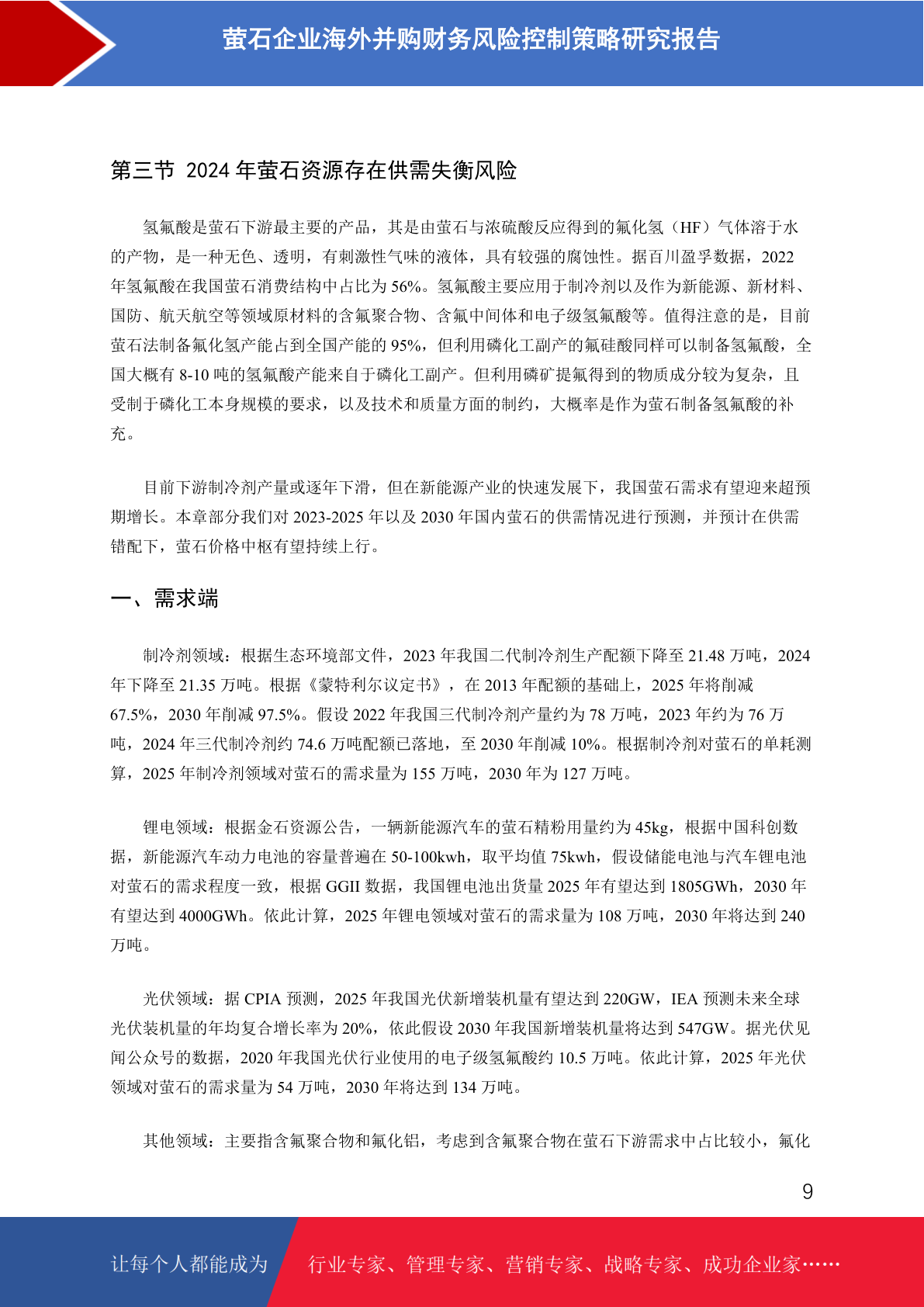 萤石企业海外并购财务风险控制策略研究报告

第三节 2024 年萤石资源存在供需失衡风险

氢氟酸是萤石下游最主要的产品，其是由萤石与浓硫酸反应得到的氟化氢（HF）气体溶于水的产物，是一种无色、透明，有刺激性气味的液体，具有较强的腐蚀性。据百川盈孚数据，2022 年氢氟酸在我国萤石消费结构中占比为 56%。氢氟酸主要应用于制冷剂以及作为新能源、新材料、国防、航天航空等领域原材料的含氟聚合物、含氟中间体和电子级氢氟酸等。值得注意的是，目前萤石法制备氟化氢产能占到全国产能的 95%，但利用磷化工副产的氟硅酸同样可以制备氢氟酸，全国大概有 8-10 吨的氢氟酸产能来自于磷化工副产。但利用磷矿提氟得到的物质成分较为复杂，且受制于磷化工本身规模的要求，以及技术和质量方面的制约，大概率是作为萤石制备氢氟酸的补充。

目前下游制冷剂产量或逐年下滑，但在新能源产业的快速发展下，我国萤石需求有望迎来超预期增长。本章部分我们对 2023-2025 年以及 2030 年国内萤石的供需情况进行预测，并预计在供需错配下，萤石价格中枢有望持续上行。

一、需求端

制冷剂领域：根据生态环境部文件，2023 年我国二代制冷剂生产配额下降至 21.48 万吨，2024 年下降至 21.35 万吨。根据《蒙特利尔议定书》，在 2013 年配额的基础上，2025 年将削减 67.5%，2030 年削减 97.5%。假设 2022 年我国三代制冷剂产量约为 78 万吨，2023 年约为 76 万吨，2024 年三代制冷剂约 74.6 万吨配额已落地，至 2030 年削减 10%。根据制冷剂对萤石的单耗测算，2025 年制冷剂领域对萤石的需求量为 155 万吨，2030 年为 127 万吨。

锂电领域：根据金石资源公告，一辆新能源汽车的萤石精粉用量约为 45kg，根据中国科创数据，新能源汽车动力电池的容量普遍在 50-100kwh，取平均值 75kwh，假设储能电池与汽车锂电池对萤石的需求程度一致，根据 GGII 数据，我国锂电池出货量 2025 年有望达到 1805GWh，2030 年有望达到 4000GWh。依此计算，2025 年锂电领域对萤石的需求量为 108 万吨，2030 年将达到 240 万吨。

光伏领域：据 CPIA 预测，2025 年我国光伏新增装机量有望达到 220GW，IEA 预测未来全球光伏装机量的年均复合增长率为 20%，依此假设 2030 年我国新增装机量将达到 547GW。据光伏见闻公众号的数据，2020 年我国光伏行业使用的电子级氢氟酸约 10.5 万吨。依此计算，2025 年光伏领域对萤石的需求量为 54 万吨，2030 年将达到 134 万吨。

其他领域：主要指含氟聚合物和氟化铝，考虑到含氟聚合物在萤石下游需求中占比较小，氟化

9

让每个人都能成为 行业专家、管理专家、营销专家、战略专家、成功企业家……